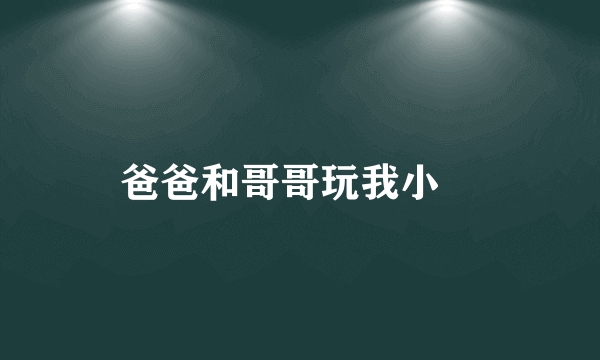 爸爸和哥哥玩我小